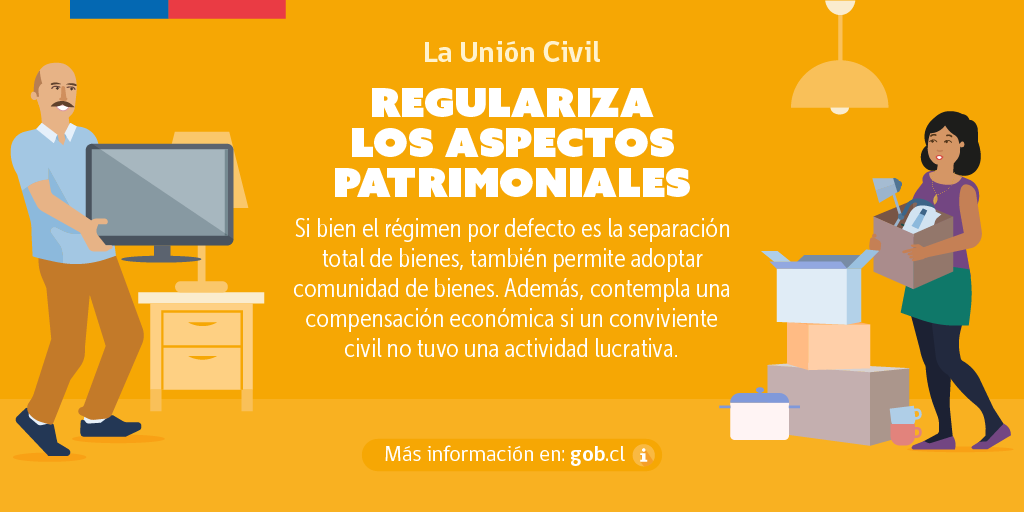 La Unión Civil

REGULARIZA
LOS ASPECTOS
PATRIMONIALES

Si bien el régimen por defecto es la separación total de bienes, también permite adoptar comunidad de bienes. Además, contempla una compensación económica si un conviviente civil no tuvo una actividad lucrativa.

Más información en: gob.cl